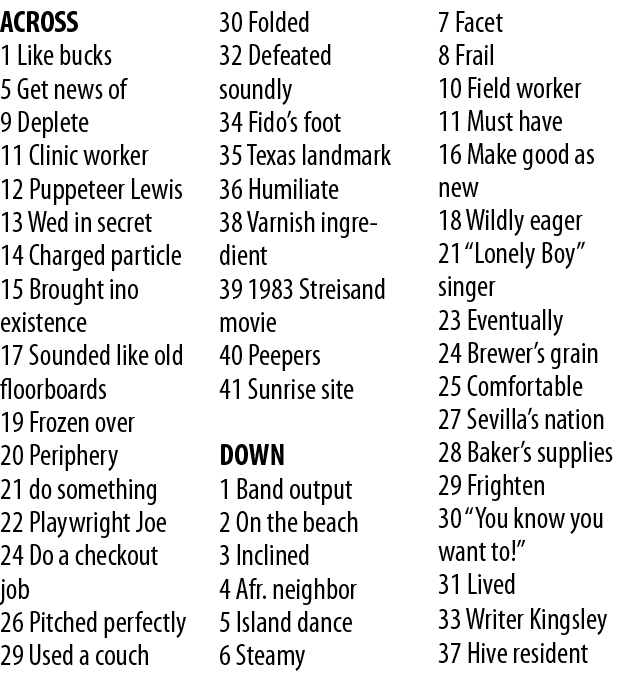 ACROSS
1 Like bucks
5 Get news of
9 Deplete
11 Clinic worker
12 Puppeteer Lewis
13 Wed in secret
14 Charged particle
15 Brought ino existence
17 Sounded like old floorboards
19 Frozen over
20 Periphery
21 do something
22 Playwright Joe
24 Do a checkout job
26 Pitched perfectly
29 Used a couch
30 Folded
32 Defeated soundly
34 Fido's foot
35 Texas landmark
36 Humiliate
38 Varnish ingredient
39 1983 Streisand movie
40 Peepers
41 Sunrise site

DOWN
1 Band output
2 On the beach
3 Inclined
4 Afr. neighbor
5 Island dance
6 Steamy
7 Facet
8 Frail
10 Field worker
11 Must have
16 Make good as new
18 Wildly eager
21 "Lonely Boy" singer
23 Eventually
24 Brewer's grain
25 Comfortable
27 Sevilla's nation
28 Baker's supplies
29 Frighten
30 "You know you want to!"
31 Lived
33 Writer Kingsley
37 Hive resident